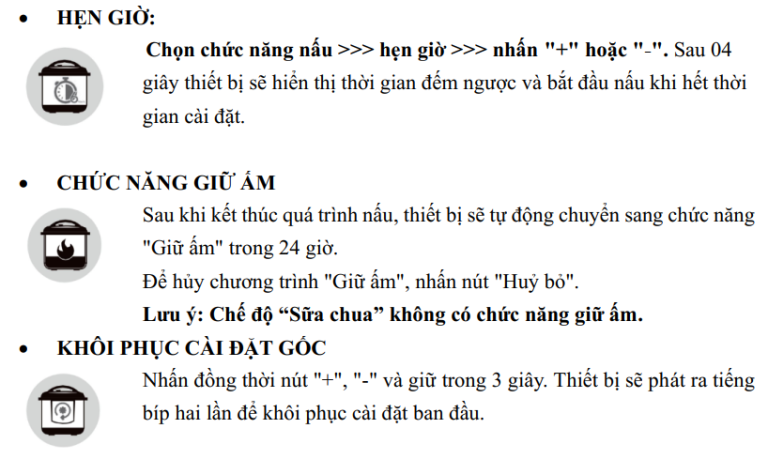 • HẸN GIỜ:

Chọn chức năng nấu >>> hẹn giờ >>> nhấn "+" hoặc "-". Sau 04 giây thiết bị sẽ hiển thị thời gian đếm ngược và bắt đầu nấu khi hết thời gian cài đặt.

• CHỨC NĂNG GIỮ ẤM

Sau khi kết thúc quá trình nấu, thiết bị sẽ tự động chuyển sang chức năng "Giữ ấm" trong 24 giờ.

Để hủy chương trình "Giữ ấm", nhấn nút "Huỷ bỏ".

Lưu ý: Chế độ “Sữa chua” không có chức năng giữ ấm.

• KHÔI PHỤC CÀI ĐẶT GỐC

Nhấn đồng thời nút "+", "-" và giữ trong 3 giây. Thiết bị sẽ phát ra tiếng bíp hai lần để khôi phục cài đặt ban đầu.